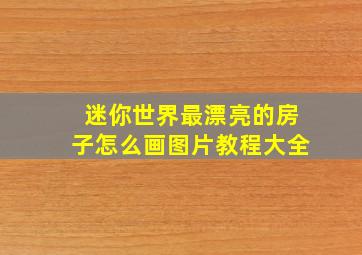 迷你世界最漂亮的房子怎么画图片教程大全